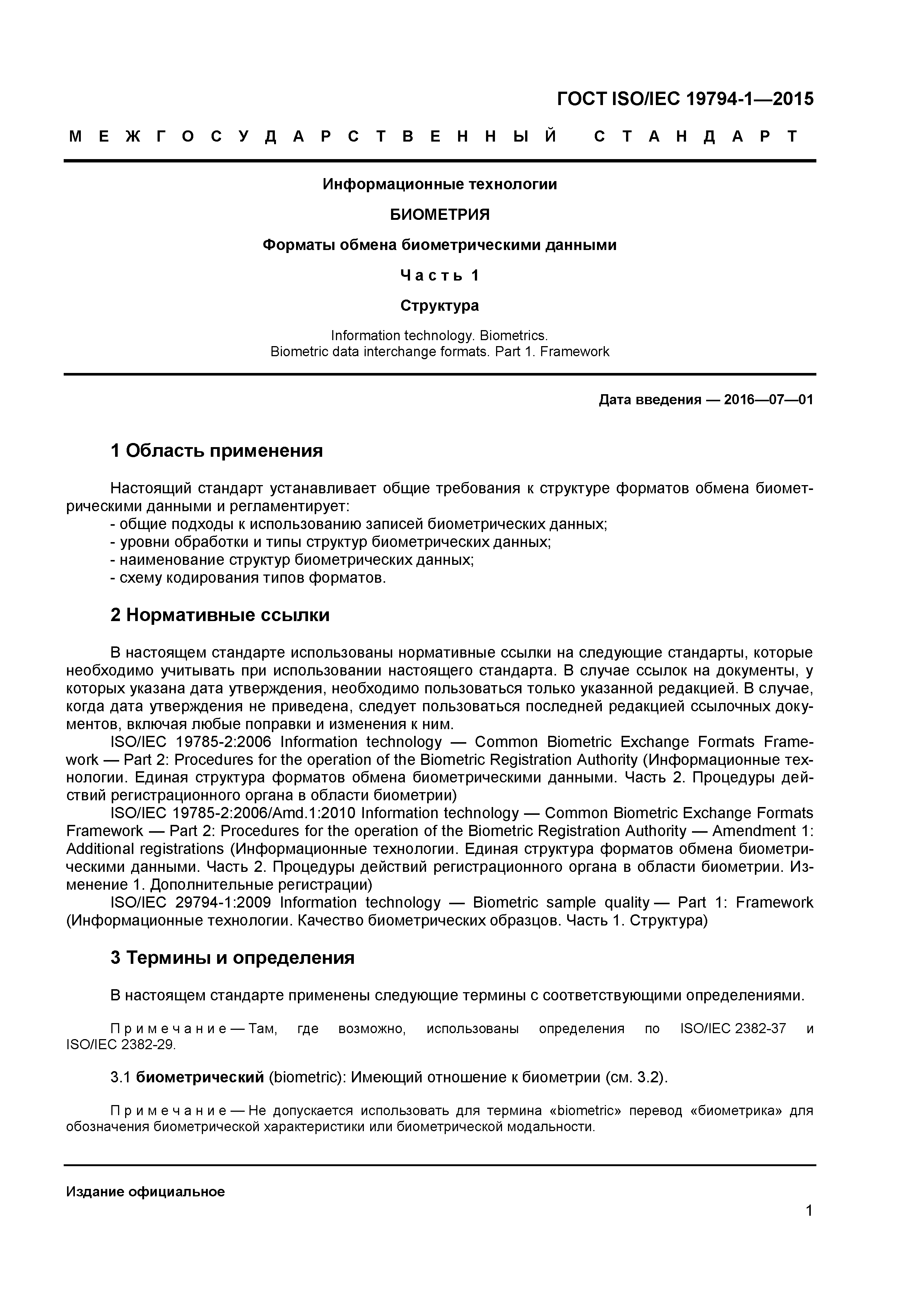 ГОСТ ISO/IEC 19794-1—2015

МЕЖГОСУДАРСТВЕННЫЙ СТАНДАРТ

Информационные технологии

БИОМЕТРИЯ

Форматы обмена биометрическими данными

Часть 1

Структура

Information technology. Biometrics.
Biometric data interchange formats. Part 1. Framework

Дата введения — 2016—07—01

1 Область применения

Настоящий стандарт устанавливает общие требования к структуре форматов обмена биометрическими данными и регламентирует:
- общие подходы к использованию записей биометрических данных;
- уровни обработки и типы структур биометрических данных;
- наименование структур биометрических данных;
- схему кодирования типов форматов.

2 Нормативные ссылки

В настоящем стандарте использованы нормативные ссылки на следующие стандарты, которые необходимо учитывать при использовании настоящего стандарта. В случае ссылок на документы, у которых указана дата утверждения, необходимо пользоваться только указанной редакцией. В случае, когда дата утверждения не приведена, следует пользоваться последней редакцией ссылочных документов, включая любые поправки и изменения к ним.
ISO/IEC 19785-2:2006 Information technology — Common Biometric Exchange Formats Framework — Part 2: Procedures for the operation of the Biometric Registration Authority (Информационные технологии. Единая структура форматов обмена биометрическими данными. Часть 2. Процедуры действий регистрационного органа в области биометрии)
ISO/IEC 19785-2:2006/Amd.1:2010 Information technology — Common Biometric Exchange Formats Framework — Part 2: Procedures for the operation of the Biometric Registration Authority — Amendment 1: Additional registrations (Информационные технологии. Единая структура форматов обмена биометрическими данными. Часть 2. Процедуры действий регистрационного органа в области биометрии. Изменение 1. Дополнительные регистрации)
ISO/IEC 29794-1:2009 Information technology — Biometric sample quality — Part 1: Framework (Информационные технологии. Качество биометрических образцов. Часть 1. Структура)

3 Термины и определения

В настоящем стандарте применены следующие термины с соответствующими определениями.

Примечание — Там, где возможно, использованы определения по ISO/IEC 2382-37 и ISO/IEC 2382-29.

3.1 биометрический (biometric): Имеющий отношение к биометрии (см. 3.2).

Примечание — Не допускается использовать для термина «biometric» перевод «биометрика» для обозначения биометрической характеристики или биометрической модальности.

Издание официальное

1